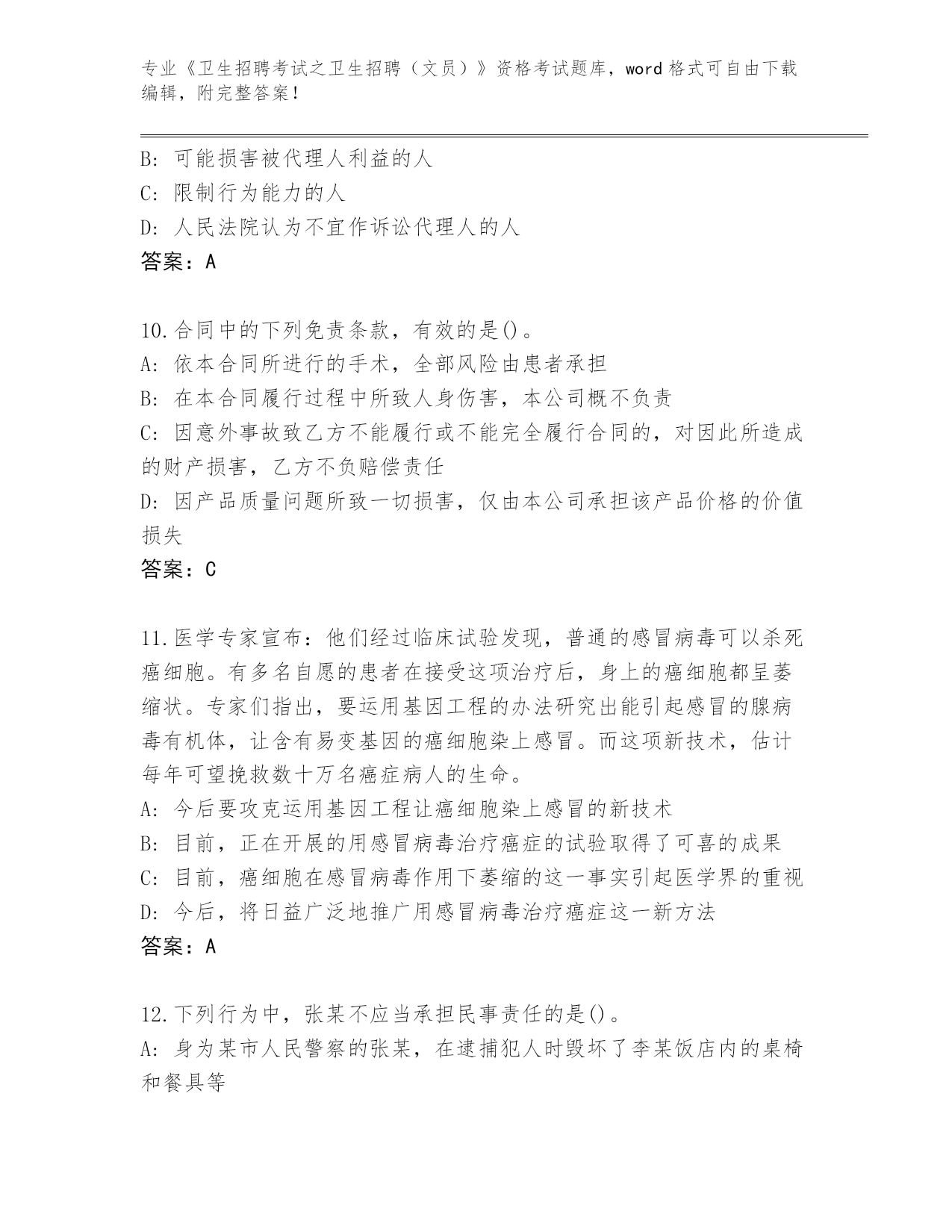 专业《卫生招聘考试之卫生招聘（文员）》资格考试题库，word 格式可自由下载编辑，附完整答案！

B: 可能损害被代理人利益的人
C: 限制行为能力的人
D: 人民法院认为不宜作诉讼代理人的人
答案：A

10.合同中的下列免责条款，有效的是()。
A: 依本合同所进行的手术，全部风险由患者承担
B: 在本合同履行过程中所致人身伤害，本公司概不负责
C: 因意外事故致乙方不能履行或不能完全履行合同的，对因此所造成的财产损害，乙方不负赔偿责任
D: 因产品质量问题所致一切损害，仅由本公司承担该产品价格的价值损失
答案：C

11.医学专家宣布：他们经过临床试验发现，普通的感冒病毒可以杀死癌细胞。有多名自愿的患者在接受这项治疗后，身上的癌细胞都呈萎缩状。专家们指出，要运用基因工程的办法研究出能引起感冒的腺病毒有机体，让含有易变基因的癌细胞染上感冒。而这项新技术，估计每年可望挽救数十万名癌症病人的生命。
A: 今后要攻克运用基因工程让癌细胞染上感冒的新技术
B: 目前，正在开展的用感冒病毒治疗癌症的试验取得了可喜的成果
C: 目前，癌细胞在感冒病毒作用下萎缩的这一事实引起医学界的重视
D: 今后，将日益广泛地推广用感冒病毒治疗癌症这一新方法
答案：A

12.下列行为中，张某不应当承担民事责任的是()。
A: 身为某市人民警察的张某，在逮捕犯人时毁坏了李某饭店内的桌椅和餐具等